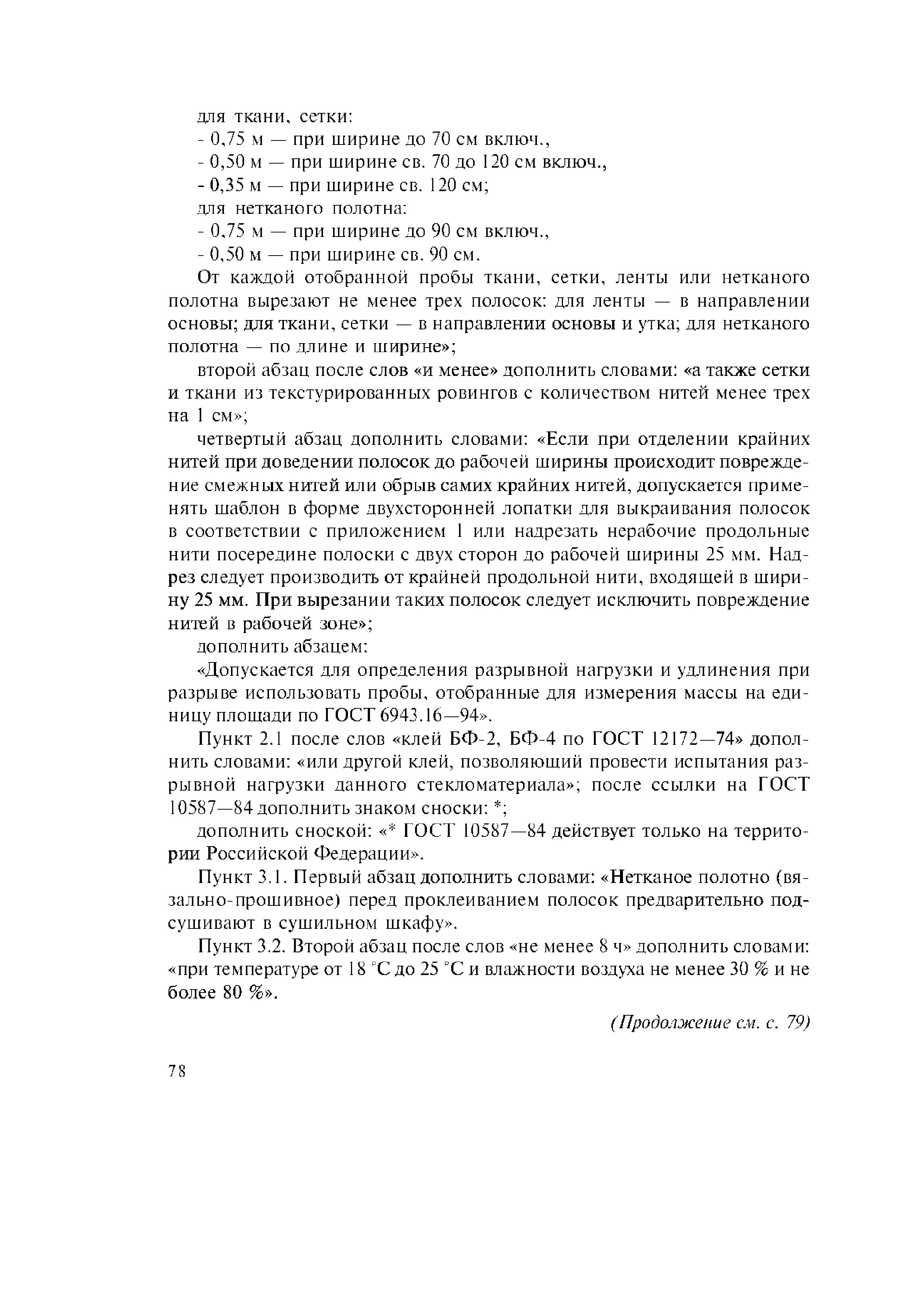 для ткани, сетки:
- 0,75 м — при ширине до 70 см включ.,
- 0,50 м — при ширине св. 70 до 120 см включ.,
- 0,35 м — при ширине св. 120 см;
для нетканого полотна:
- 0,75 м — при ширине до 90 см включ.,
- 0,50 м — при ширине св. 90 см.

От каждой отобранной пробы ткани, сетки, ленты или нетканого полотна вырезают не менее трех полосок: для ленты — в направлении основы; для ткани, сетки — в направлении основы и утка; для нетканого полотна — по длине и ширине»;

второй абзац после слов «и менее» дополнить словами: «а также сетки и ткани из текстурированных ровингов с количеством нитей менее трех на 1 см»;

четвертый абзац дополнить словами: «Если при отделении крайних нитей при доведении полосок до рабочей ширины происходит повреждение смежных нитей или обрыв самих крайних нитей, допускается применять шаблон в форме двухсторонней лопатки для выкраивания полосок в соответствии с приложением 1 или надрезать нерабочие продольные нити посередине полоски с двух сторон до рабочей ширины 25 мм. Надрез следует производить от крайней продольной нити, входящей в ширину 25 мм. При вырезании таких полосок следует исключить повреждение нитей в рабочей зоне»;

дополнить абзацем:

«Допускается для определения разрывной нагрузки и удлинения при разрыве использовать пробы, отобранные для измерения массы на единицу площади по ГОСТ 6943.16—94».

Пункт 2.1 после слов «клей БФ-2, БФ-4 по ГОСТ 12172—74» дополнить словами: «или другой клей, позволяющий провести испытания разрывной нагрузки данного стекломатериала»; после ссылки на ГОСТ 10587—84 дополнить знаком сноски: *;

дополнить сноской: «* ГОСТ 10587—84 действует только на территории Российской Федерации».

Пункт 3.1. Первый абзац дополнить словами: «Нетканое полотно (вязально-прошивное) перед проклеиванием полосок предварительно подсушивают в сушильном шкафу».

Пункт 3.2. Второй абзац после слов «не менее 8 ч» дополнить словами: «при температуре от 18 °С до 25 °С и влажности воздуха не менее 30 % и не более 80 %».

(Продолжение см. с. 79)

78